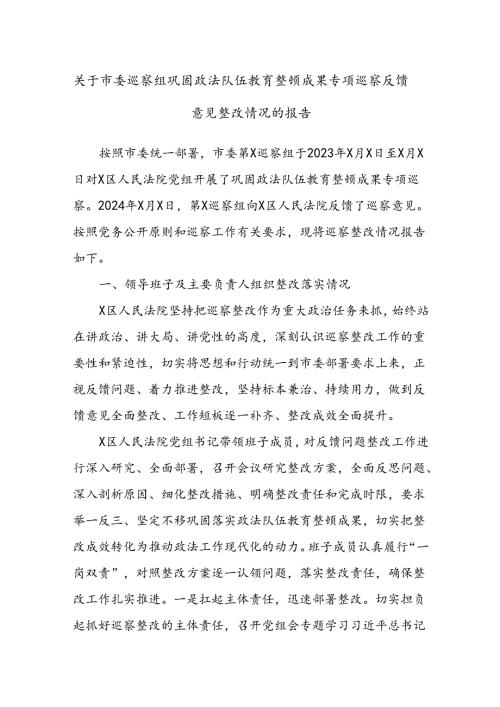 关于市委巡察组巩固政法队伍教育整顿成果专项巡察反馈意见整改情况的报告

按照市委统一部署，市委第X巡察组于2023年X月X日至X月X日对X区人民法院党组开展了巩固政法队伍教育整顿成果专项巡察。2024年X月X日，第X巡察组向X区人民法院反馈了巡察意见。按照党务公开原则和巡察工作有关要求，现将巡察整改情况报告如下。

一、领导班子及主要负责人组织整改落实情况

X区人民法院坚持把巡察整改作为重大政治任务来抓，始终站在讲政治、讲大局、讲党性的高度，深刻认识巡察整改工作的重要性和紧迫性，切实将思想和行动统一到市委部署要求上来，正视反馈问题、着力推进整改，坚持标本兼治、持续用力，做到反馈意见全面整改、工作短板逐一补齐、整改成效全面提升。

X区人民法院党组书记带领班子成员，对反馈问题整改工作进行深入研究、全面部署，召开会议研究整改方案，全面反思问题、深入剖析原因、细化整改措施、明确整改责任和完成时限，要求举一反三、坚定不移巩固落实政法队伍教育整顿成果，切实把整改成效转化为推动政法工作现代化的动力。班子成员认真履行“一岗双责”，对照整改方案逐一认领问题，落实整改责任，确保整改工作扎实推进。一是扛起主体责任，迅速部署整改。切实担负起抓好巡察整改的主体责任，召开党组会专题学习习近平总书记